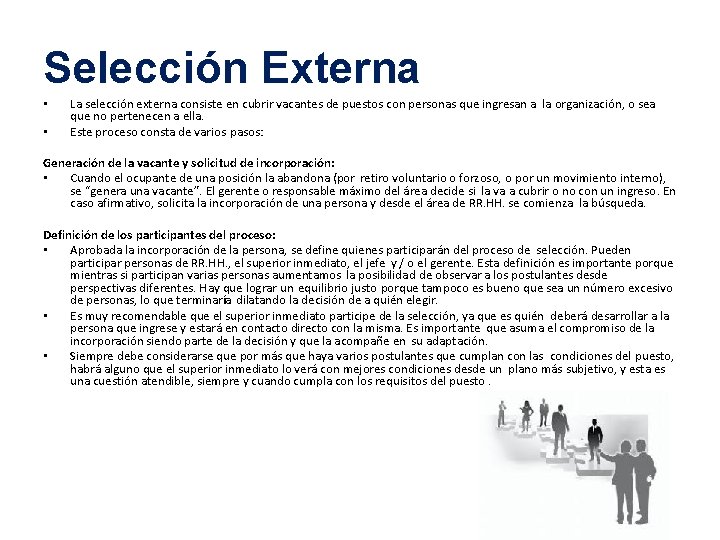 Selección Externa

• La selección externa consiste en cubrir vacantes de puestos con personas que ingresan a la organización, o sea que no pertenecen a ella.
• Este proceso consta de varios pasos:

Generación de la vacante y solicitud de incorporación:
• Cuando el ocupante de una posición la abandona (por retiro voluntario o forzoso, o por un movimiento interno), se "genera una vacante". El gerente o responsable máximo del área decide si la va a cubrir o no con un ingreso. En caso afirmativo, solicita la incorporación de una persona y desde el área de RR.HH. se comienza la búsqueda.

Definición de los participantes del proceso:
• Aprobada la incorporación de la persona, se define quienes participarán del proceso de selección. Pueden participar personas de RR.HH., el superior inmediato, el jefe y / o el gerente. Esta definición es importante porque mientras si participan varias personas aumentamos la posibilidad de observar a los postulantes desde perspectivas diferentes. Hay que lograr un equilibrio justo porque tampoco es bueno que sea un número excesivo de personas, lo que terminaría dilatando la decisión de a quién elegir.
• Es muy recomendable que el superior inmediato participe de la selección, ya que es quién deberá desarrollar a la persona que ingrese y estará en contacto directo con la misma. Es importante que asuma el compromiso de la incorporación siendo parte de la decisión y que la acompañe en su adaptación.
• Siempre debe considerarse que por más que haya varios postulantes que cumplan con las condiciones del puesto, habrá alguno que el superior inmediato lo verá con mejores condiciones desde un plano más subjetivo, y esta es una cuestión atendible, siempre y cuando cumpla con los requisitos del puesto .